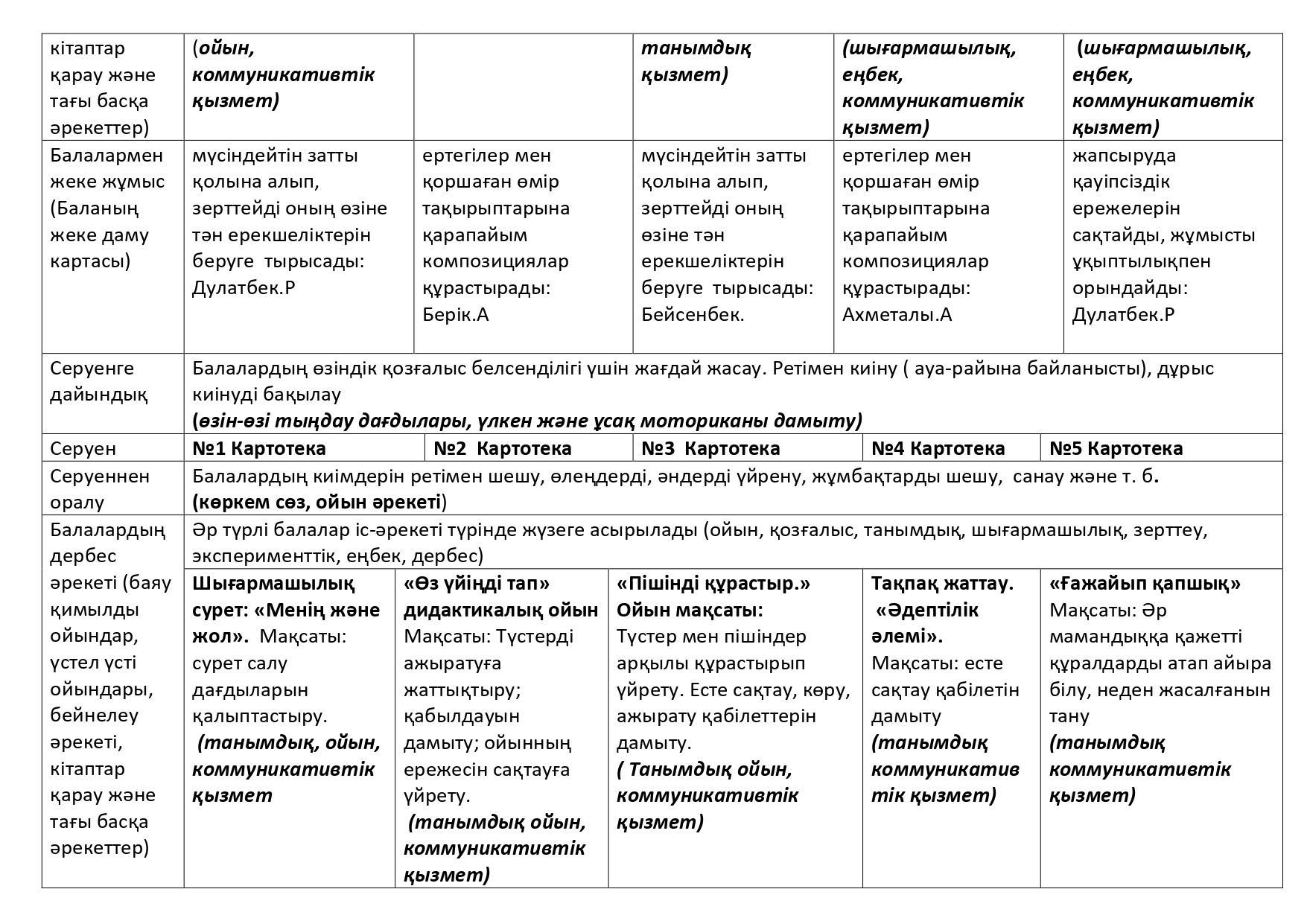 | кітаптар қарау және тағы басқа әрекеттер) | (ойын, коммуникативтік қызмет) | | танымдық қызмет) | (шығармашылық, еңбек, коммуникативтік қызмет) | (шығармашылық, еңбек, коммуникативтік қызмет) |
|---|---|---|---|---|---|
| Балалармен жеке жұмыс (Баланың жеке даму картасы) | мүсіндейтін затты қолына алып, зерттейді оның өзіне тән ерекшеліктерін беруге тырысады: Дулатбек.Р | ертегілер мен қоршаған өмір тақырыптарына қарапайым композициялар құрастырады: Берік.А | мүсіндейтін затты қолына алып, зерттейді оның өзіне тән ерекшеліктерін беруге тырысады: Бейсенбек. | ертегілер мен қоршаған өмір тақырыптарына қарапайым композициялар құрастырады: Ахметалы.А | жапсыруда қауіпсіздік ережелерін сақтайды, жұмысты ұқыптылықпен орындайды: Дулатбек.Р |
| Серуенге дайындық | Балалардың өзіндік қозғалыс белсенділігі үшін жағдай жасау. Ретімен киіну ( ауа-райына байланысты), дұрыс киінуді бақылау (өзін-өзі тыңдау дағдылары, үлкен және ұсақ моториканы дамыту) | | | | |
| Серуен | №1 Картотека | №2 Картотека | №3 Картотека | №4 Картотека | №5 Картотека |
| Серуеннен оралу | Балалардың киімдерін ретімен шешу, өлеңдерді, әндерді үйрену, жұмбақтарды шешу, санау және т. б. (көркем сөз, ойын әрекеті) | | | | |
| Балалардың дербес әрекеті (баяу қимылды ойындар, үстел үсті ойындары, бейнелеу әрекеті, кітаптар қарау және тағы басқа әрекеттер) | Әр түрлі балалар іс-әрекеті түрінде жүзеге асырылады (ойын, қозғалыс, танымдық, шығармашылық, зерттеу, эксперименттік, еңбек, дербес) | | | | |
| | Шығармашылық сурет: «Менің және жол». Мақсаты: сурет салу дағдыларын қалыптастыру. (танымдық, ойын, коммуникативтік қызмет | «Өз үйіңді тап» дидактикалық ойын Мақсаты: Түстерді ажыратуға жаттықтыру; қабылдауын дамыту; ойынның ережесін сақтауға үйрету. (танымдық ойын, коммуникативтік қызмет) | «Пішінді құрастыр.» Ойын мақсаты: Түстер мен пішіндер арқылы құрастырып үйрету. Есте сақтау, көру, ажырату қабілеттерін дамыту. ( Танымдық ойын, коммуникативтік қызмет) | Тақпақ жаттау. «Әдептілік әлемі». Мақсаты: есте сақтау қабілетін дамыту (танымдық коммуникативтік қызмет) | «Ғажайып қапшық» Мақсаты: Әр мамандыққа қажетті құралдарды атап айыра білу, неден жасалғанын тану (танымдық коммуникативтік қызмет) |